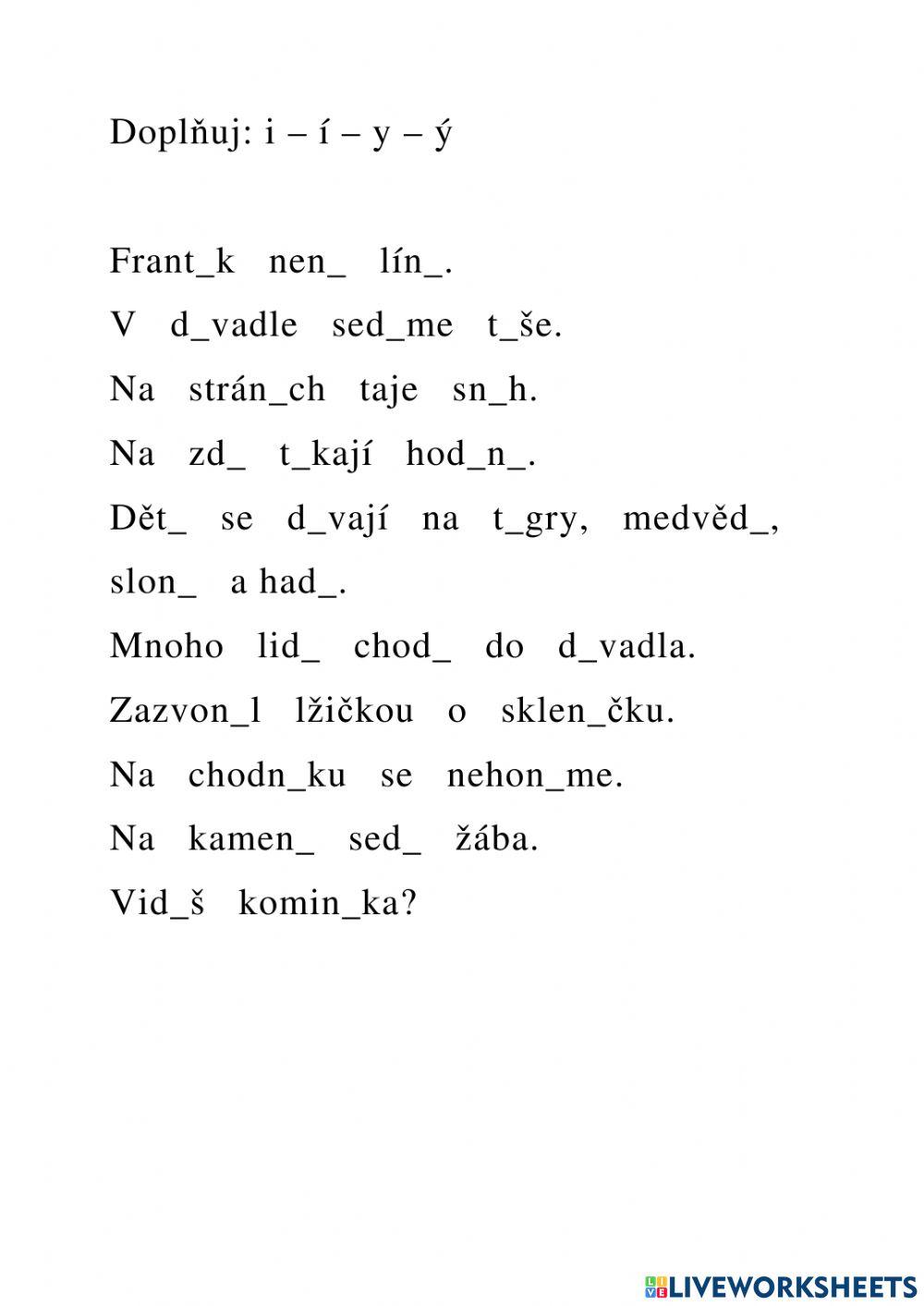 Doplňuj: i – í – y – ý

Frant_k nen_ lín_.

V d_vadle sed_me t_še.

Na strán_ch taje sn_h.

Na zd_ t_kají hod_n_.

Dět_ se d_vají na t_gry, medvěd_, slon_ a had_.

Mnoho lid_ chod_ do d_vadla.

Zazvon_l lžičkou o sklen_čku.

Na chodn_ku se nehon_me.

Na kamen_ sed_ žába.

Vid_š komin_ka?

LIVEWORKSHEETS